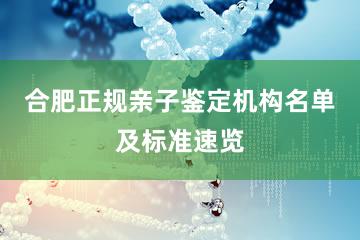 合肥正规亲子鉴定机构名单及标准速览